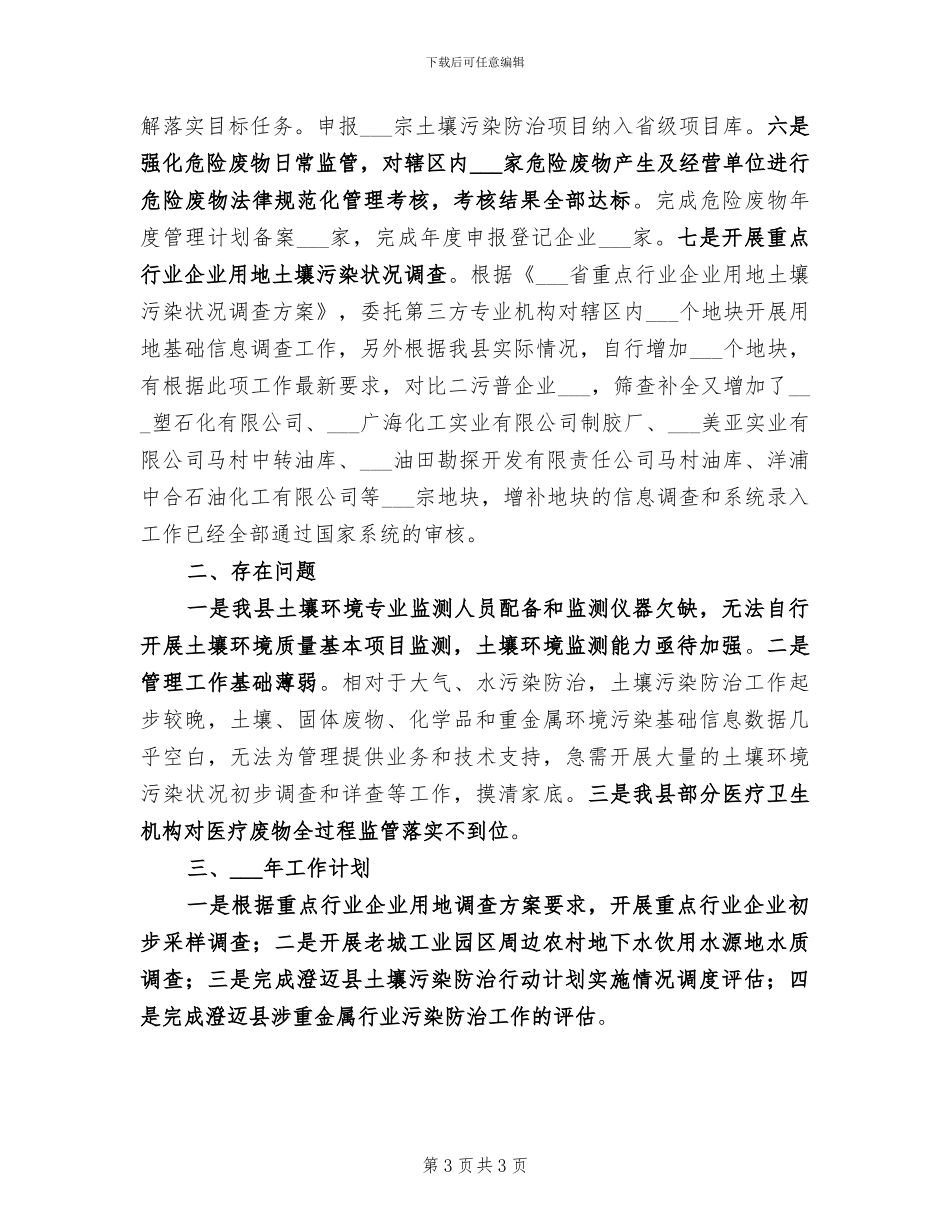 下载后可任意编辑

解落实目标任务。申报___宗土壤污染防治项目纳入省级项目库。六是强化危险废物日常监管，对辖区内___家危险废物产生及经营单位进行危险废物法律规范化管理考核，考核结果全部达标。完成危险废物年度管理计划备案___家，完成年度申报登记企业___家。七是开展重点行业企业用地土壤污染状况调查。根据《___省重点行业企业用地土壤污染状况调查方案》，委托第三方专业机构对辖区内___个地块开展用地基础信息调查工作，另外根据我县实际情况，自行增加___个地块，有根据此项工作最新要求，对比二污普企业___，筛查补全又增加了___塑石化有限公司、___广海化工实业有限公司制胶厂、___美亚实业有限公司马村中转油库、___油田勘探开发有限责任公司马村油库、洋浦中合石油化工有限公司等___宗地块，增补地块的信息调查和系统录入工作已经全部通过国家系统的审核。

二、存在问题

一是我县土壤环境专业监测人员配备和监测仪器欠缺，无法自行开展土壤环境质量基本项目监测，土壤环境监测能力亟待加强。二是管理工作基础薄弱。相对于大气、水污染防治，土壤污染防治工作起步较晚，土壤、固体废物、化学品和重金属环境污染基础信息数据几乎空白，无法为管理提供业务和技术支持，急需开展大量的土壤环境污染状况初步调查和详查等工作，摸清家底。三是我县部分医疗卫生机构对医疗废物全过程监管落实不到位。

三、___年工作计划

一是根据重点行业企业用地调查方案要求，开展重点行业企业初步采样调查；二是开展老城工业园区周边农村地下水饮用水源地水质调查；三是完成澄迈县土壤污染防治行动计划实施情况调度评估；四是完成澄迈县涉重金属行业污染防治工作的评估。

第 3 页 共 3 页